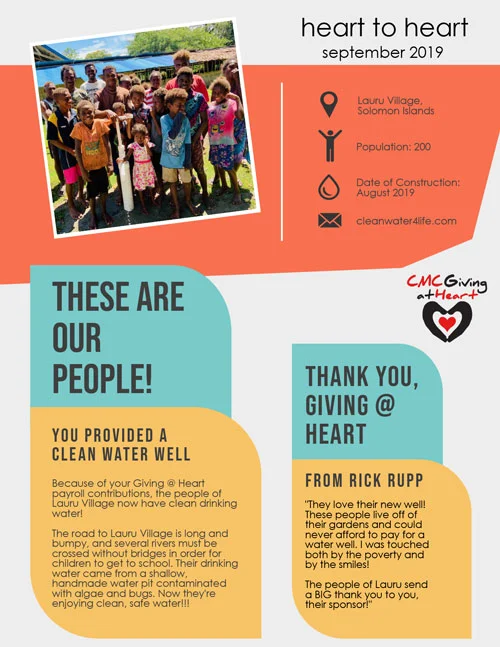 heart to heart
september 2019

Lauru Village, Solomon Islands

Population: 200

Date of Construction: August 2019

cleanwater4life.com

CMC Giving at Heart

THESE ARE OUR PEOPLE!

YOU PROVIDED A CLEAN WATER WELL

Because of your Giving @ Heart payroll contributions, the people of Lauru Village now have clean drinking water!

The road to Lauru Village is long and bumpy, and several rivers must be crossed without bridges in order for children to get to school. Their drinking water came from a shallow, handmade water pit contaminated with algae and bugs. Now they're enjoying clean, safe water!!!

THANK YOU, GIVING @ HEART

FROM RICK RUPP

"They love their new well! These people live off of their gardens and could never afford to pay for a water well. I was touched both by the poverty and by the smiles!

The people of Lauru send a BIG thank you to you, their sponsor!"